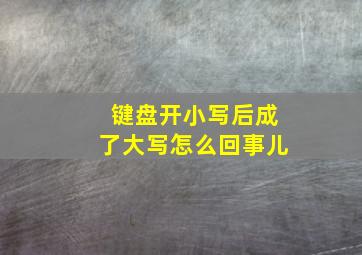 键盘开小写后成了大写怎么回事儿